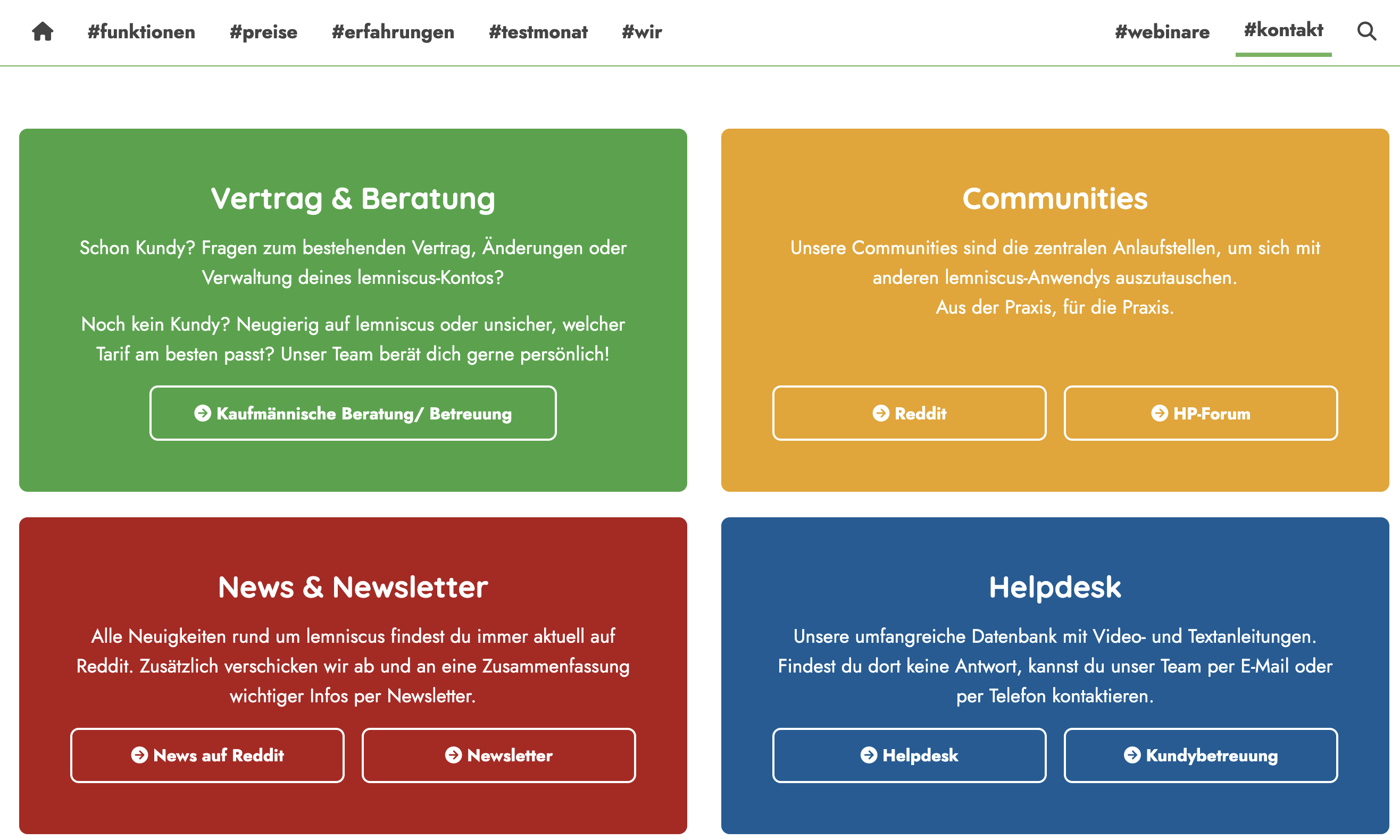 #funktionen #preise #erfahrungen #testmonat #wir #webinare #kontakt

Vertrag & Beratung

Schon Kundy? Fragen zum bestehenden Vertrag, Änderungen oder Verwaltung deines lemniscus-Kontos?

Noch kein Kundy? Neugierig auf lemniscus oder unsicher, welcher Tarif am besten passt? Unser Team berät dich gerne persönlich!

Kaufmännische Beratung/ Betreuung

Communities

Unsere Communities sind die zentralen Anlaufstellen, um sich mit anderen lemniscus-Anwendys auszutauschen.
Aus der Praxis, für die Praxis.

Reddit

HP-Forum

News & Newsletter

Alle Neuigkeiten rund um lemniscus findest du immer aktuell auf Reddit. Zusätzlich verschicken wir ab und an eine Zusammenfassung wichtiger Infos per Newsletter.

News auf Reddit

Newsletter

Helpdesk

Unsere umfangreiche Datenbank mit Video- und Textanleitungen. Findest du dort keine Antwort, kannst du unser Team per E-Mail oder per Telefon kontaktieren.

Helpdesk

Kundybetreuung